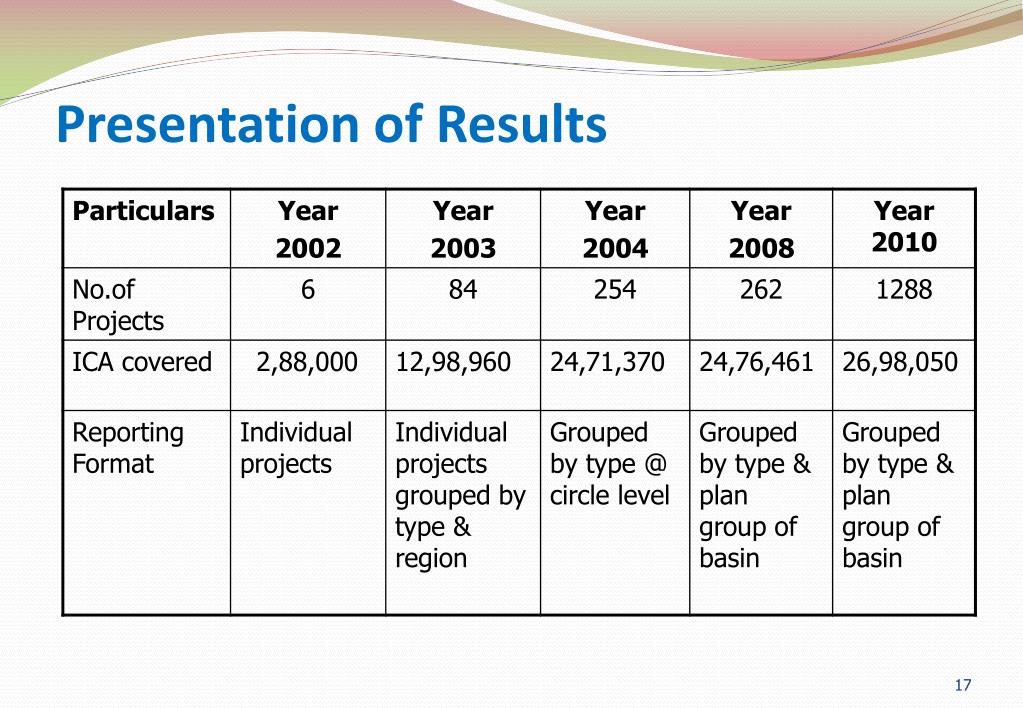 Presentation of Results

| Particulars | Year 2002 | Year 2003 | Year 2004 | Year 2008 | Year 2010 |
|---|---|---|---|---|---|
| No.of Projects | 6 | 84 | 254 | 262 | 1288 |
| ICA covered | 2,88,000 | 12,98,960 | 24,71,370 | 24,76,461 | 26,98,050 |
| Reporting Format | Individual projects | Individual projects grouped by type & region | Grouped by type @ circle level | Grouped by type & plan group of basin | Grouped by type & plan group of basin |

17